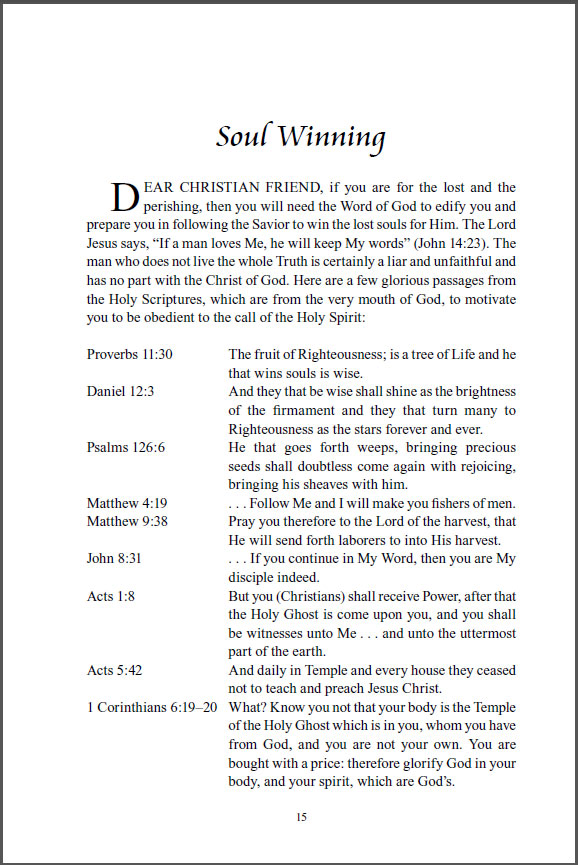 Soul Winning

DEAR CHRISTIAN FRIEND, if you are for the lost and the perishing, then you will need the Word of God to edify you and prepare you in following the Savior to win the lost souls for Him. The Lord Jesus says, “If a man loves Me, he will keep My words” (John 14:23). The man who does not live the whole Truth is certainly a liar and unfaithful and has no part with the Christ of God. Here are a few glorious passages from the Holy Scriptures, which are from the very mouth of God, to motivate you to be obedient to the call of the Holy Spirit:

| | |
|---|---|
| Proverbs 11:30 | The fruit of Righteousness; is a tree of Life and he that wins souls is wise. |
| Daniel 12:3 | And they that be wise shall shine as the brightness of the firmament and they that turn many to Righteousness as the stars forever and ever. |
| Psalms 126:6 | He that goes forth weeps, bringing precious seeds shall doubtless come again with rejoicing, bringing his sheaves with him. |
| Matthew 4:19 | . . . Follow Me and I will make you fishers of men. |
| Matthew 9:38 | Pray you therefore to the Lord of the harvest, that He will send forth laborers to into His harvest. |
| John 8:31 | . . . If you continue in My Word, then you are My disciple indeed. |
| Acts 1:8 | But you (Christians) shall receive Power, after that the Holy Ghost is come upon you, and you shall be witnesses unto Me . . . and unto the uttermost part of the earth. |
| Acts 5:42 | And daily in Temple and every house they ceased not to teach and preach Jesus Christ. |
| 1 Corinthians 6:19–20 | What? Know you not that your body is the Temple of the Holy Ghost which is in you, whom you have from God, and you are not your own. You are bought with a price: therefore glorify God in your body, and your spirit, which are God’s. |

15